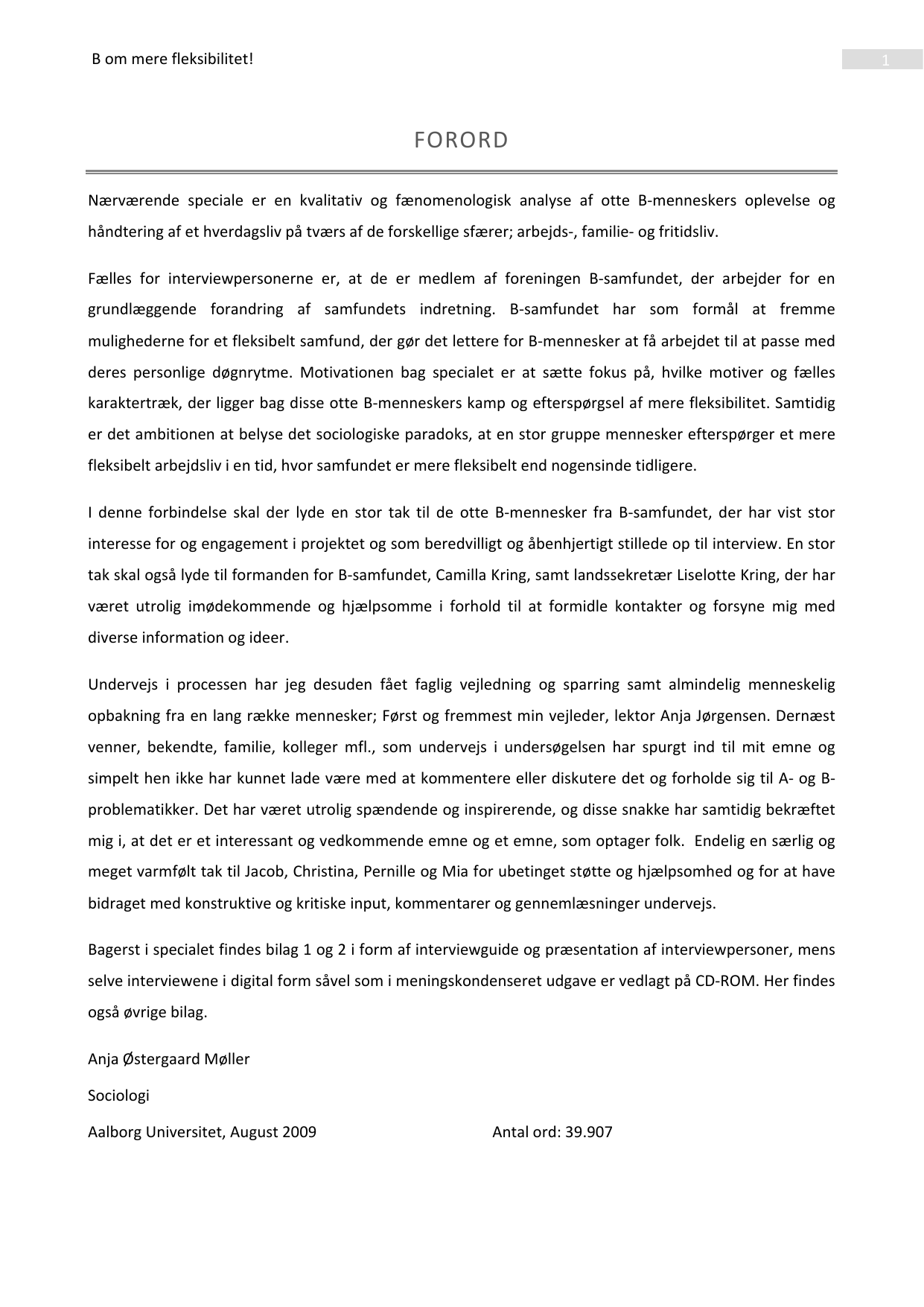 B om mere fleksibilitet!

1

FORORD

Nærværende speciale er en kvalitativ og fænomenologisk analyse af otte B-menneskers oplevelse og håndtering af et hverdagsliv på tværs af de forskellige sfærer; arbejds-, familie- og fritidsliv.

Fælles for interviewpersonerne er, at de er medlem af foreningen B-samfundet, der arbejder for en grundlæggende forandring af samfundets indretning. B-samfundet har som formål at fremme mulighederne for et fleksibelt samfund, der gør det lettere for B-mennesker at få arbejdet til at passe med deres personlige døgnrytme. Motivationen bag specialet er at sætte fokus på, hvilke motiver og fælles karaktertræk, der ligger bag disse otte B-menneskers kamp og efterspørgsel af mere fleksibilitet. Samtidig er det ambitionen at belyse det sociologiske paradoks, at en stor gruppe mennesker efterspørger et mere fleksibelt arbejdsliv i en tid, hvor samfundet er mere fleksibelt end nogensinde tidligere.

I denne forbindelse skal der lyde en stor tak til de otte B-mennesker fra B-samfundet, der har vist stor interesse for og engagement i projektet og som beredvilligt og åbenhjertigt stillede op til interview. En stor tak skal også lyde til formanden for B-samfundet, Camilla Kring, samt landssekretær Liselotte Kring, der har været utrolig imødekommende og hjælpsomme i forhold til at formidle kontakter og forsyne mig med diverse information og ideer.

Undervejs i processen har jeg desuden fået faglig vejledning og sparring samt almindelig menneskelig opbakning fra en lang række mennesker; Først og fremmest min vejleder, lektor Anja Jørgensen. Dernæst venner, bekendte, familie, kolleger mfl., som undervejs i undersøgelsen har spurgt ind til mit emne og simpelt hen ikke har kunnet lade være med at kommentere eller diskutere det og forholde sig til A- og B-problematikker. Det har været utrolig spændende og inspirerende, og disse snakke har samtidig bekræftet mig i, at det er et interessant og vedkommende emne og et emne, som optager folk. Endelig en særlig og meget varmfølt tak til Jacob, Christina, Pernille og Mia for ubetinget støtte og hjælpsomhed og for at have bidraget med konstruktive og kritiske input, kommentarer og gennemlæsninger undervejs.

Bagerst i specialet findes bilag 1 og 2 i form af interviewguide og præsentation af interviewpersoner, mens selve interviewene i digital form såvel som i meningskondenseret udgave er vedlagt på CD-ROM. Her findes også øvrige bilag.

Anja Østergaard Møller

Sociologi

Aalborg Universitet, August 2009

Antal ord: 39.907